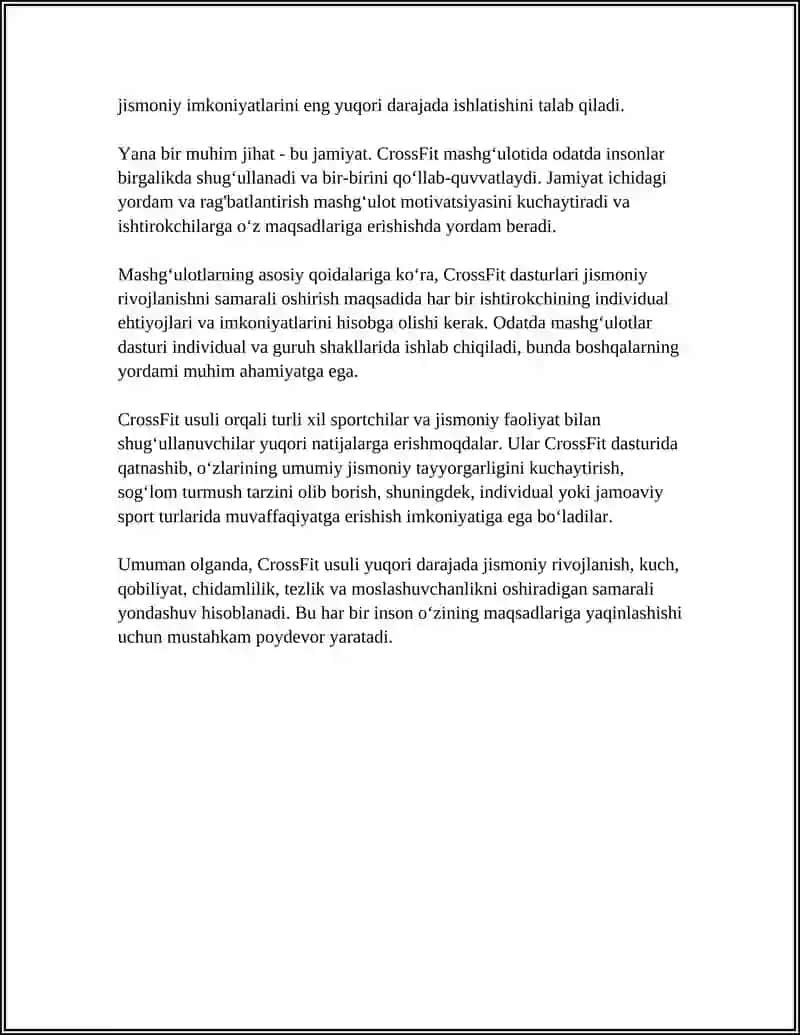 jismoniy imkoniyatlarini eng yuqori darajada ishlatishini talab qiladi.

Yana bir muhim jihat - bu jamiyat. CrossFit mashg‘ulotida odatda insonlar birgalikda shug‘ullanadi va bir-birini qo‘llab-quvvatlaydi. Jamiyat ichidagi yordam va rag'batlantirish mashg‘ulot motivatsiyasini kuchaytiradi va ishtirokchilarga o‘z maqsadlariga erishishda yordam beradi.

Mashg‘ulotlarning asosiy qoidalariga ko‘ra, CrossFit dasturlari jismoniy rivojlanishni samarali oshirish maqsadida har bir ishtirokchining individual ehtiyojlari va imkoniyatlarini hisobga olishi kerak. Odatda mashg‘ulotlar dasturi individual va guruh shakllarida ishlab chiqiladi, bunda boshqalarning yordami muhim ahamiyatga ega.

CrossFit usuli orqali turli xil sportchilar va jismoniy faoliyat bilan shug‘ullanuvchilar yuqori natijalarga erishmoqdalar. Ular CrossFit dasturida qatnashib, o‘zlarining umumiy jismoniy tayyorgarligini kuchaytirish, sog‘lom turmush tarzini olib borish, shuningdek, individual yoki jamoaviy sport turlarida muvaffaqiyatga erishish imkoniyatiga ega bo‘ladilar.

Umuman olganda, CrossFit usuli yuqori darajada jismoniy rivojlanish, kuch, qobiliyat, chidamlilik, tezlik va moslashuvchanlikni oshiradigan samarali yondashuv hisoblanadi. Bu har bir inson o‘zining maqsadlariga yaqinlashishi uchun mustahkam poydevor yaratadi.